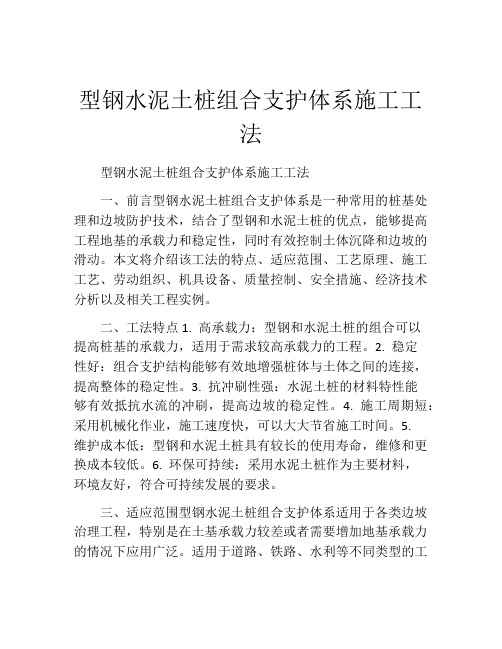 型钢水泥土桩组合支护体系施工工法

型钢水泥土桩组合支护体系施工工法

一、前言型钢水泥土桩组合支护体系是一种常用的桩基处理和边坡防护技术，结合了型钢和水泥土桩的优点，能够提高工程地基的承载力和稳定性，同时有效控制土体沉降和边坡的滑动。本文将介绍该工法的特点、适应范围、工艺原理、施工工艺、劳动组织、机具设备、质量控制、安全措施、经济技术分析以及相关工程实例。

二、工法特点 1. 高承载力：型钢和水泥土桩的组合可以提高桩基的承载力，适用于需求较高承载力的工程。2. 稳定性好：组合支护结构能够有效地增强桩体与土体之间的连接，提高整体的稳定性。3. 抗冲刷性强：水泥土桩的材料特性能够有效抵抗水流的冲刷，提高边坡的稳定性。4. 施工周期短：采用机械化作业，施工速度快，可以大大节省施工时间。5. 维护成本低：型钢和水泥土桩具有较长的使用寿命，维修和更换成本较低。6. 环保可持续：采用水泥土桩作为主要材料，环境友好，符合可持续发展的要求。

三、适应范围型钢水泥土桩组合支护体系适用于各类边坡治理工程，特别是在土基承载力较差或者需要增加地基承载力的情况下应用广泛。适用于道路、铁路、水利等不同类型的工